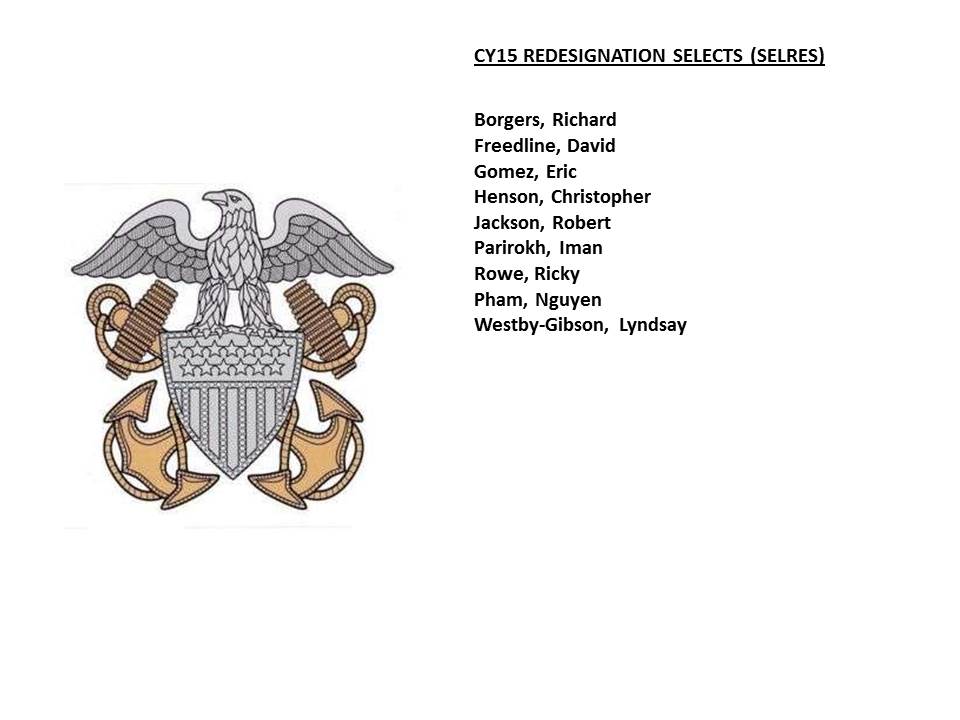 CY15 REDESIGNATION SELECTS (SELRES)

Borgers, Richard
Freedline, David
Gomez, Eric
Henson, Christopher
Jackson, Robert
Parirokh, Iman
Rowe, Ricky
Pham, Nguyen
Westby-Gibson, Lyndsay